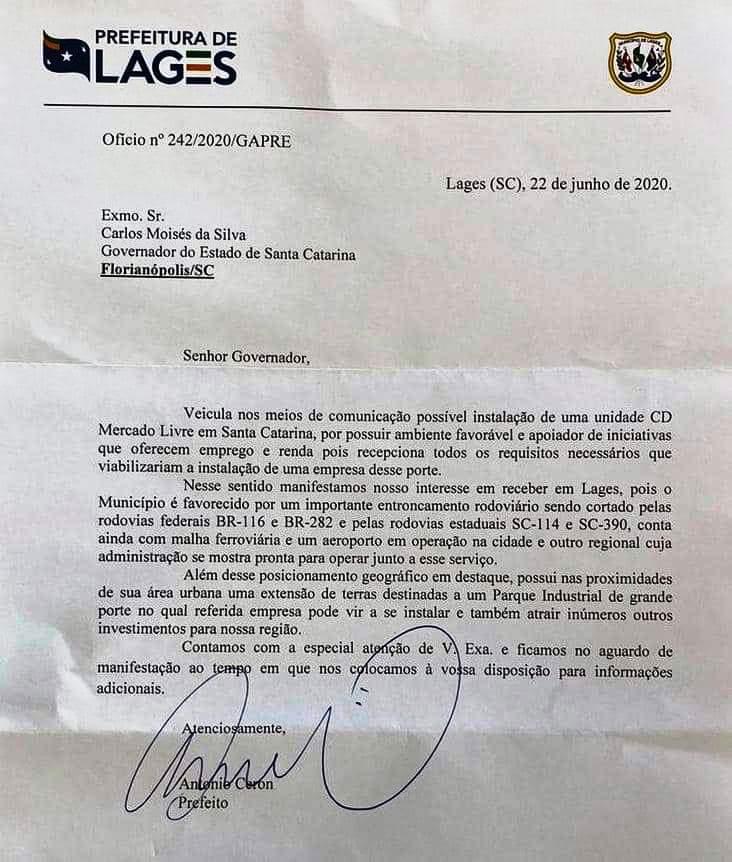 PREFEITURA DE
LAGES

Ofício nº 242/2020/GAPRE

Lages (SC), 22 de junho de 2020.

Exmo. Sr.
Carlos Moisés da Silva
Governador do Estado de Santa Catarina
Florianópolis/SC

Senhor Governador,

Veicula nos meios de comunicação possível instalação de uma unidade CD Mercado Livre em Santa Catarina, por possuir ambiente favorável e apoiador de iniciativas que oferecem emprego e renda pois recepciona todos os requisitos necessários que viabilizariam a instalação de uma empresa desse porte.

Nesse sentido manifestamos nosso interesse em receber em Lages, pois o Município é favorecido por um importante entroncamento rodoviário sendo cortado pelas rodovias federais BR-116 e BR-282 e pelas rodovias estaduais SC-114 e SC-390, conta ainda com malha ferroviária e um aeroporto em operação na cidade e outro regional cuja administração se mostra pronta para operar junto a esse serviço.

Além desse posicionamento geográfico em destaque, possui nas proximidades de sua área urbana uma extensão de terras destinadas a um Parque Industrial de grande porte no qual referida empresa pode vir a se instalar e também atrair inúmeros outros investimentos para nossa região.

Contamos com a especial atenção de V. Exa. e ficamos no aguardo de manifestação ao tempo em que nos colocamos à vossa disposição para informações adicionais.

Atenciosamente,

Antonio Ceron
Prefeito